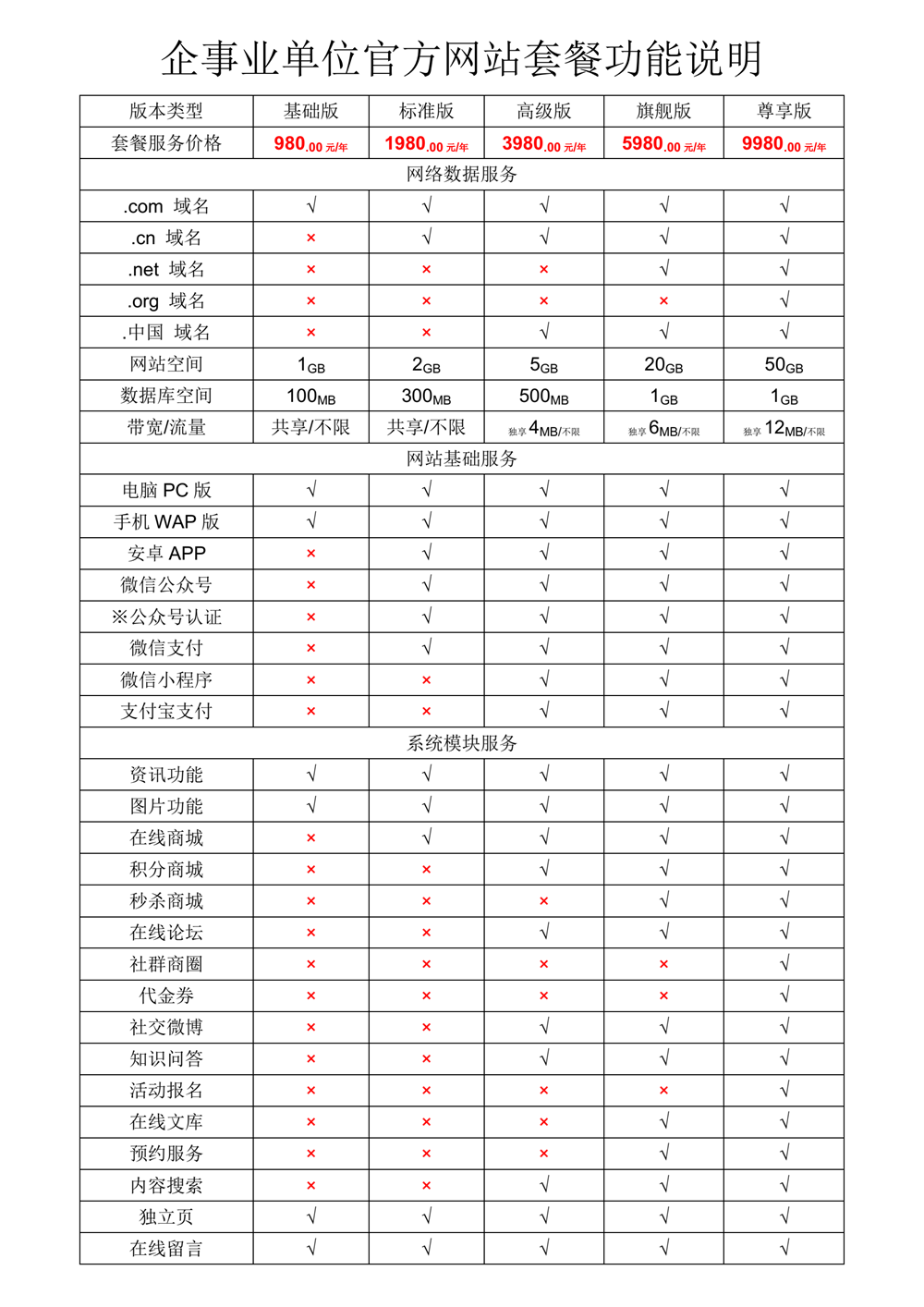 企事业单位官方网站套餐功能说明

| 版本类型 | 基础版 | 标准版 | 高级版 | 旗舰版 | 尊享版 |
|---|---|---|---|---|---|
| 套餐服务价格 | 980.00 元/年 | 1980.00 元/年 | 3980.00 元/年 | 5980.00 元/年 | 9980.00 元/年 |
| 网络数据服务 | | | | | |
| .com 域名 | √ | √ | √ | √ | √ |
| .cn 域名 | × | √ | √ | √ | √ |
| .net 域名 | × | × | × | √ | √ |
| .org 域名 | × | × | × | × | √ |
| .中国 域名 | × | × | √ | √ | √ |
| 网站空间 | 1GB | 2GB | 5GB | 20GB | 50GB |
| 数据库空间 | 100MB | 300MB | 500MB | 1GB | 1GB |
| 带宽/流量 | 共享/不限 | 共享/不限 | 独享 4MB/不限 | 独享 6MB/不限 | 独享 12MB/不限 |
| 网站基础服务 | | | | | |
| 电脑 PC 版 | √ | √ | √ | √ | √ |
| 手机 WAP 版 | √ | √ | √ | √ | √ |
| 安卓 APP | × | √ | √ | √ | √ |
| 微信公众号 | × | √ | √ | √ | √ |
| ※公众号认证 | × | √ | √ | √ | √ |
| 微信支付 | × | √ | √ | √ | √ |
| 微信小程序 | × | × | √ | √ | √ |
| 支付宝支付 | × | × | √ | √ | √ |
| 系统模块服务 | | | | | |
| 资讯功能 | √ | √ | √ | √ | √ |
| 图片功能 | √ | √ | √ | √ | √ |
| 在线商城 | × | √ | √ | √ | √ |
| 积分商城 | × | × | √ | √ | √ |
| 秒杀商城 | × | × | × | √ | √ |
| 在线论坛 | × | × | √ | √ | √ |
| 社群商圈 | × | × | × | × | √ |
| 代金券 | × | × | × | × | √ |
| 社交微博 | × | × | √ | √ | √ |
| 知识问答 | × | × | √ | √ | √ |
| 活动报名 | × | × | × | × | √ |
| 在线文库 | × | × | × | √ | √ |
| 预约服务 | × | × | × | √ | √ |
| 内容搜索 | × | × | √ | √ | √ |
| 独立页 | √ | √ | √ | √ | √ |
| 在线留言 | √ | √ | √ | √ | √ |